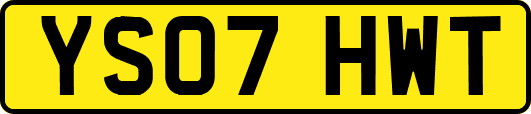 YS07 HWT